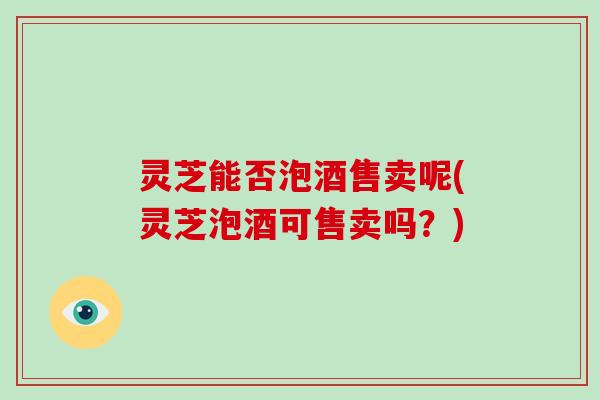 灵芝能否泡酒售卖呢(灵芝泡酒可售卖吗？)